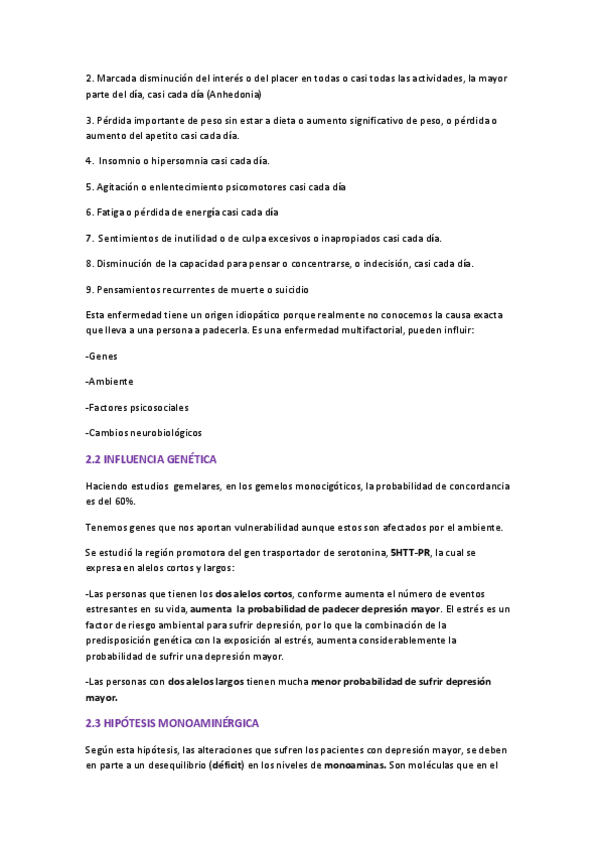 2. Marcada disminución del interés o del placer en todas o casi todas las actividades, la mayor parte del día, casi cada día (Anhedonia)

3. Pérdida importante de peso sin estar a dieta o aumento significativo de peso, o pérdida o aumento del apetito casi cada día.

4. Insomnio o hipersomnia casi cada día.

5. Agitación o enlentecimiento psicomotores casi cada día

6. Fatiga o pérdida de energía casi cada día

7. Sentimientos de inutilidad o de culpa excesivos o inapropiados casi cada día.

8. Disminución de la capacidad para pensar o concentrarse, o indecisión, casi cada día.

9. Pensamientos recurrentes de muerte o suicidio

Esta enfermedad tiene un origen idiopático porque realmente no conocemos la causa exacta que lleva a una persona a padecerla. Es una enfermedad multifactorial, pueden influir:

-Genes

-Ambiente

-Factores psicosociales

-Cambios neurobiológicos

2.2 INFLUENCIA GENÉTICA

Haciendo estudios gemelares, en los gemelos monocigóticos, la probabilidad de concordancia es del 60%.

Tenemos genes que nos aportan vulnerabilidad aunque estos son afectados por el ambiente.

Se estudió la región promotora del gen trasportador de serotonina, 5HTT-PR, la cual se expresa en alelos cortos y largos:

-Las personas que tienen los dos alelos cortos, conforme aumenta el número de eventos estresantes en su vida, aumenta la probabilidad de padecer depresión mayor. El estrés es un factor de riesgo ambiental para sufrir depresión, por lo que la combinación de la predisposición genética con la exposición al estrés, aumenta considerablemente la probabilidad de sufrir una depresión mayor.

-Las personas con dos alelos largos tienen mucha menor probabilidad de sufrir depresión mayor.

2.3 HIPÓTESIS MONOAMINÉRGICA

Según esta hipótesis, las alteraciones que sufren los pacientes con depresión mayor, se deben en parte a un desequilibrio (déficit) en los niveles de monoaminas. Son moléculas que en el